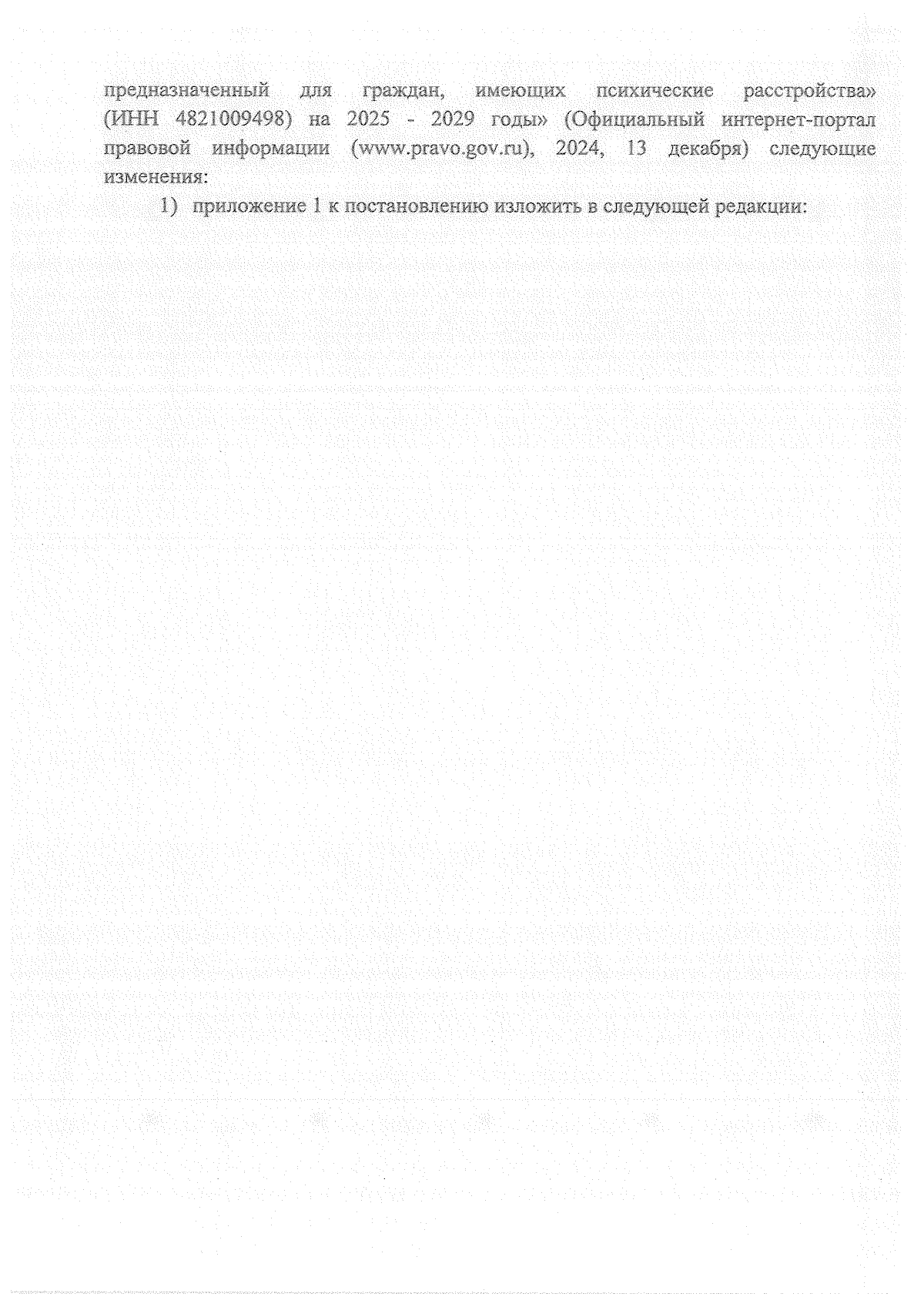 предназначенный для граждан, имеющих психические расстройства» (ИНН 4821009498) на 2025 - 2029 годы» (Официальный интернет-портал правовой информации (www.pravo.gov.ru), 2024, 13 декабря) следующие изменения:

1) приложение 1 к постановлению изложить в следующей редакции: